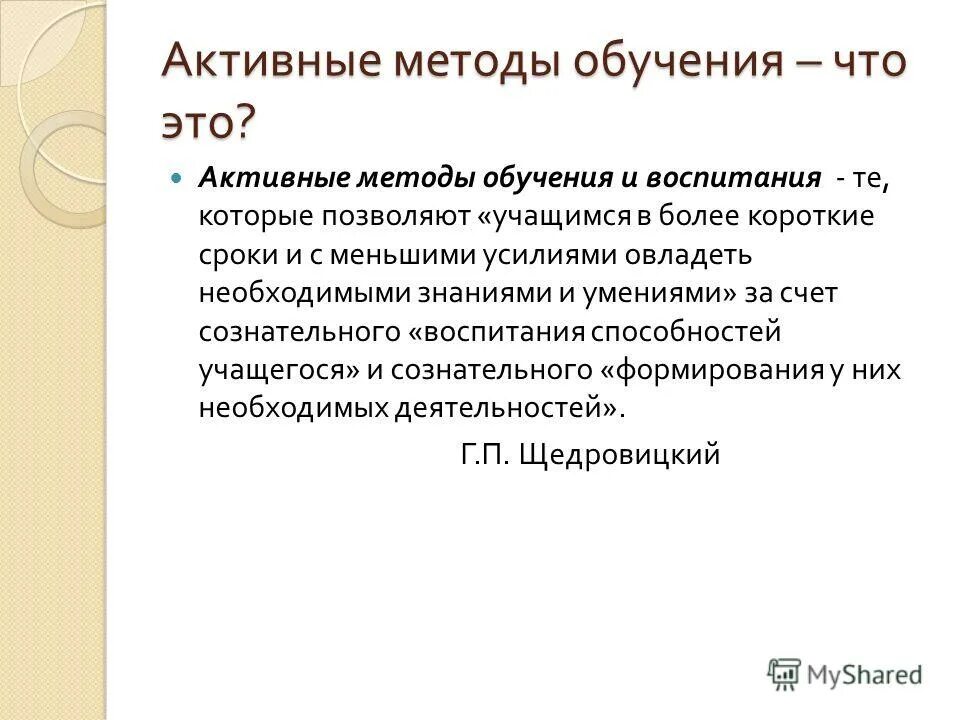 Активные методы обучения – что это?

Активные методы обучения и воспитания - те, которые позволяют «учащимся в более короткие сроки и с меньшими усилиями овладеть необходимыми знаниями и умениями» за счет сознательного «воспитания способностей учащегося» и сознательного «формирования у них необходимых деятельностей».

Г.П. Щедровицкий

MyShared